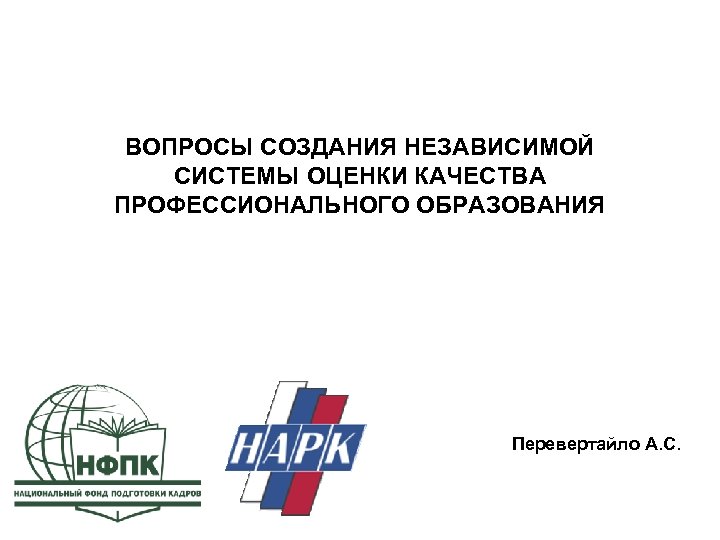 ВОПРОСЫ СОЗДАНИЯ НЕЗАВИСИМОЙ СИСТЕМЫ ОЦЕНКИ КАЧЕСТВА ПРОФЕССИОНАЛЬНОГО ОБРАЗОВАНИЯ

НФПК
НАЦИОНАЛЬНЫЙ ФОНД ПОДГОТОВКИ КАДРОВ

НАРК

Перевертайло А.С.